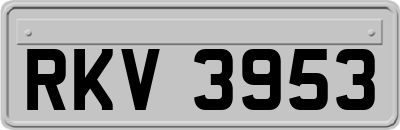 RKV 3953